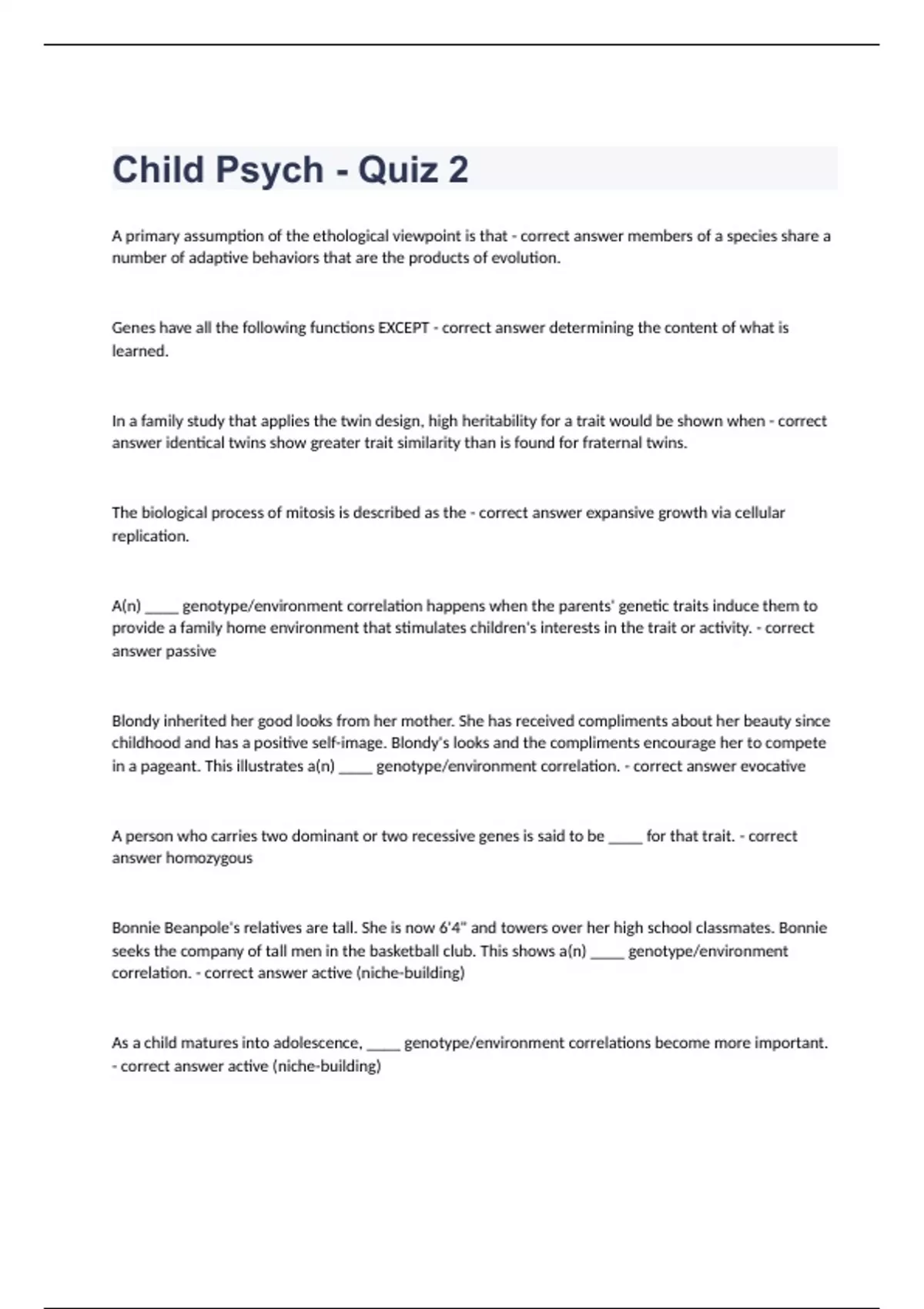 Child Psych - Quiz 2

A primary assumption of the ethological viewpoint is that - correct answer members of a species share a number of adaptive behaviors that are the products of evolution.

Genes have all the following functions EXCEPT - correct answer determining the content of what is learned.

In a family study that applies the twin design, high heritability for a trait would be shown when - correct answer identical twins show greater trait similarity than is found for fraternal twins.

The biological process of mitosis is described as the - correct answer expansive growth via cellular replication.

A(n) _____ genotype/environment correlation happens when the parents' genetic traits induce them to provide a family home environment that stimulates children's interests in the trait or activity. - correct answer passive

Blondy inherited her good looks from her mother. She has received compliments about her beauty since childhood and has a positive self-image. Blondy's looks and the compliments encourage her to compete in a pageant. This illustrates a(n) _____ genotype/environment correlation. - correct answer evocative

A person who carries two dominant or two recessive genes is said to be _____ for that trait. - correct answer homozygous

Bonnie Beanpole's relatives are tall. She is now 6'4" and towers over her high school classmates. Bonnie seeks the company of tall men in the basketball club. This shows a(n) _____ genotype/environment correlation. - correct answer active (niche-building)

As a child matures into adolescence, _____ genotype/environment correlations become more important. - correct answer active (niche-building)